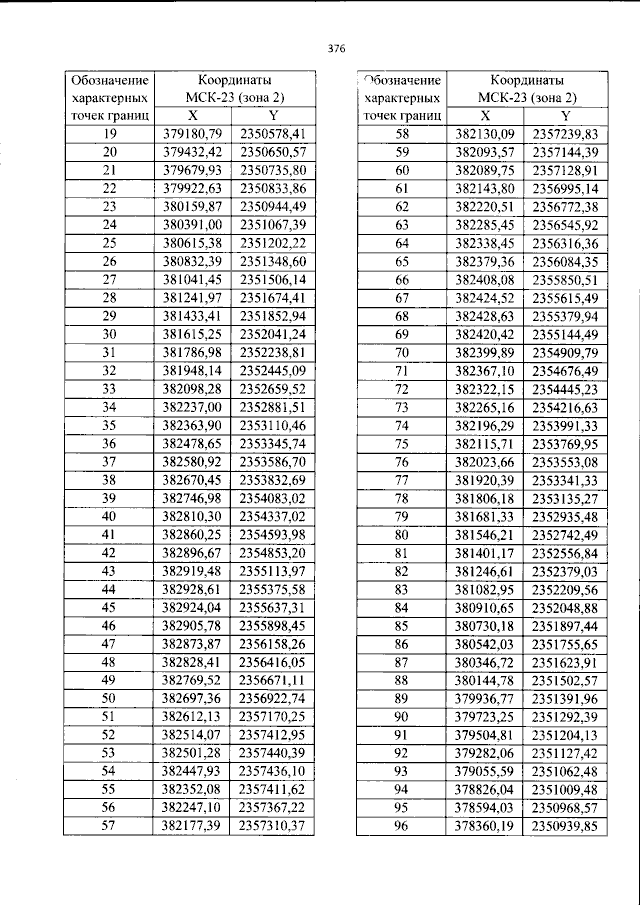 376

| Обозначение характерных точек границ | Координаты МСК-23 (зона 2) | |
|---|---|---|
| | X | Y |
| 19 | 379180,79 | 2350578,41 |
| 20 | 379432,42 | 2350650,57 |
| 21 | 379679,93 | 2350735,80 |
| 22 | 379922,63 | 2350833,86 |
| 23 | 380159,87 | 2350944,49 |
| 24 | 380391,00 | 2351067,39 |
| 25 | 380615,38 | 2351202,22 |
| 26 | 380832,39 | 2351348,60 |
| 27 | 381041,45 | 2351506,14 |
| 28 | 381241,97 | 2351674,41 |
| 29 | 381433,41 | 2351852,94 |
| 30 | 381615,25 | 2352041,24 |
| 31 | 381786,98 | 2352238,81 |
| 32 | 381948,14 | 2352445,09 |
| 33 | 382098,28 | 2352659,52 |
| 34 | 382237,00 | 2352881,51 |
| 35 | 382363,90 | 2353110,46 |
| 36 | 382478,65 | 2353345,74 |
| 37 | 382580,92 | 2353586,70 |
| 38 | 382670,45 | 2353832,69 |
| 39 | 382746,98 | 2354083,02 |
| 40 | 382810,30 | 2354337,02 |
| 41 | 382860,25 | 2354593,98 |
| 42 | 382896,67 | 2354853,20 |
| 43 | 382919,48 | 2355113,97 |
| 44 | 382928,61 | 2355375,58 |
| 45 | 382924,04 | 2355637,31 |
| 46 | 382905,78 | 2355898,45 |
| 47 | 382873,87 | 2356158,26 |
| 48 | 382828,41 | 2356416,05 |
| 49 | 382769,52 | 2356671,11 |
| 50 | 382697,36 | 2356922,74 |
| 51 | 382612,13 | 2357170,25 |
| 52 | 382514,07 | 2357412,95 |
| 53 | 382501,28 | 2357440,39 |
| 54 | 382447,93 | 2357436,10 |
| 55 | 382352,08 | 2357411,62 |
| 56 | 382247,10 | 2357367,22 |
| 57 | 382177,39 | 2357310,37 |

| Обозначение характерных точек границ | Координаты МСК-23 (зона 2) | |
|---|---|---|
| | X | Y |
| 58 | 382130,09 | 2357239,83 |
| 59 | 382093,57 | 2357144,39 |
| 60 | 382089,75 | 2357128,91 |
| 61 | 382143,80 | 2356995,14 |
| 62 | 382220,51 | 2356772,38 |
| 63 | 382285,45 | 2356545,92 |
| 64 | 382338,45 | 2356316,36 |
| 65 | 382379,36 | 2356084,35 |
| 66 | 382408,08 | 2355850,51 |
| 67 | 382424,52 | 2355615,49 |
| 68 | 382428,63 | 2355379,94 |
| 69 | 382420,42 | 2355144,49 |
| 70 | 382399,89 | 2354909,79 |
| 71 | 382367,10 | 2354676,49 |
| 72 | 382322,15 | 2354445,23 |
| 73 | 382265,16 | 2354216,63 |
| 74 | 382196,29 | 2353991,33 |
| 75 | 382115,71 | 2353769,95 |
| 76 | 382023,66 | 2353553,08 |
| 77 | 381920,39 | 2353341,33 |
| 78 | 381806,18 | 2353135,27 |
| 79 | 381681,33 | 2352935,48 |
| 80 | 381546,21 | 2352742,49 |
| 81 | 381401,17 | 2352556,84 |
| 82 | 381246,61 | 2352379,03 |
| 83 | 381082,95 | 2352209,56 |
| 84 | 380910,65 | 2352048,88 |
| 85 | 380730,18 | 2351897,44 |
| 86 | 380542,03 | 2351755,65 |
| 87 | 380346,72 | 2351623,91 |
| 88 | 380144,78 | 2351502,57 |
| 89 | 379936,77 | 2351391,96 |
| 90 | 379723,25 | 2351292,39 |
| 91 | 379504,81 | 2351204,13 |
| 92 | 379282,06 | 2351127,42 |
| 93 | 379055,59 | 2351062,48 |
| 94 | 378826,04 | 2351009,48 |
| 95 | 378594,03 | 2350968,57 |
| 96 | 378360,19 | 2350939,85 |